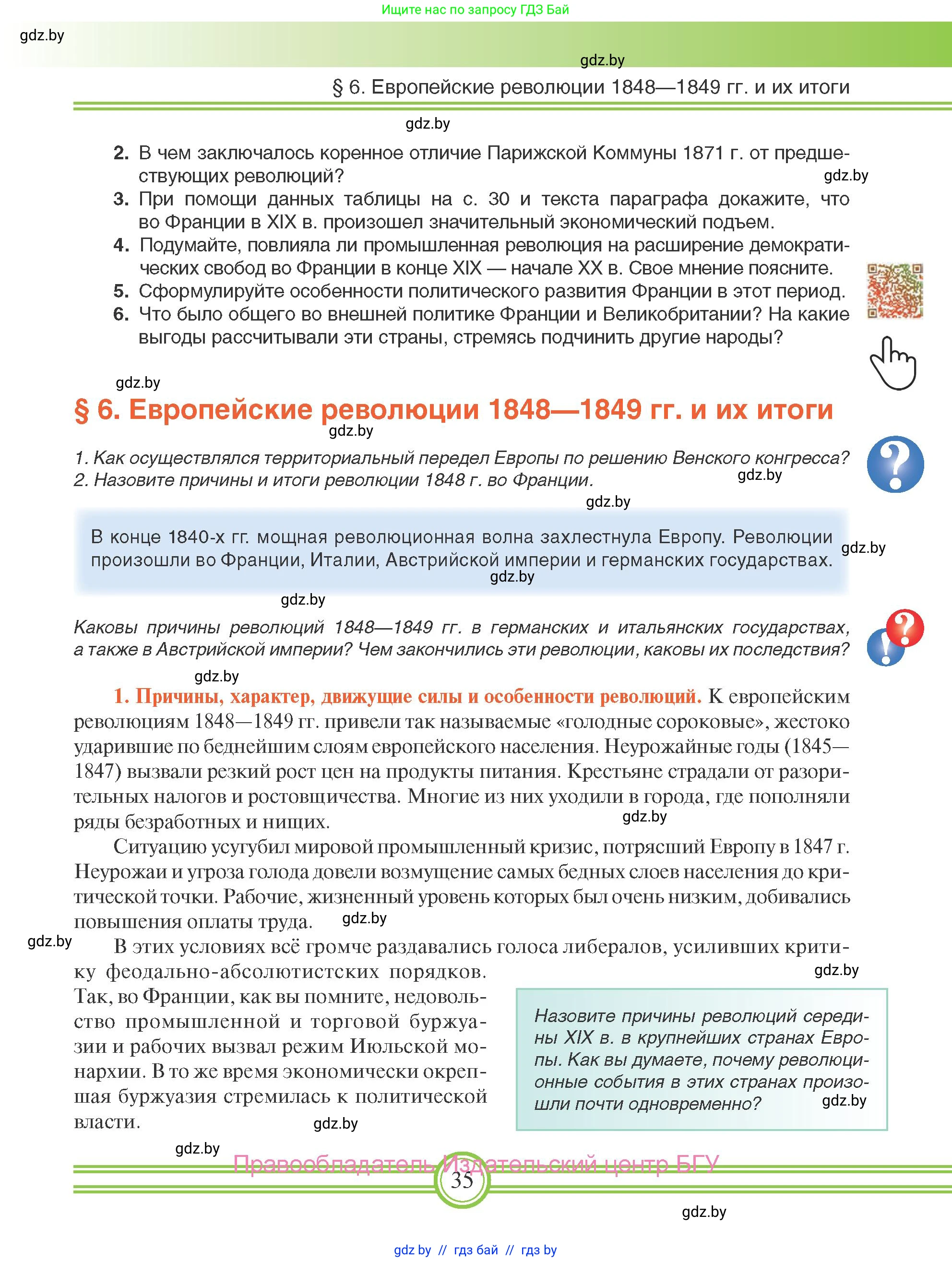 Ищите нас по запросу ГДЗ Бай

gdz.by

gdz.by

§ 6. Европейские революции 1848—1849 гг. и их итоги

gdz.by

2. В чем заключалось коренное отличие Парижской Коммуны 1871 г. от предшествующих революций?
gdz.by
3. При помощи данных таблицы на с. 30 и текста параграфа докажите, что во Франции в XIX в. произошел значительный экономический подъем.
4. Подумайте, повлияла ли промышленная революция на расширение демократических свобод во Франции в конце XIX — начале XX в. Свое мнение поясните.
5. Сформулируйте особенности политического развития Франции в этот период.
6. Что было общего во внешней политике Франции и Великобритании? На какие выгоды рассчитывали эти страны, стремясь подчинить другие народы?

gdz.by

§ 6. Европейские революции 1848—1849 гг. и их итоги

gdz.by

1. Как осуществлялся территориальный передел Европы по решению Венского конгресса?
2. Назовите причины и итоги революции 1848 г. во Франции.
gdz.by

gdz.by

В конце 1840-х гг. мощная революционная волна захлестнула Европу. Революции произошли во Франции, Италии, Австрийской империи и германских государствах.
gdz.by
gdz.by

gdz.by

Каковы причины революций 1848—1849 гг. в германских и итальянских государствах, а также в Австрийской империи? Чем закончились эти революции, каковы их последствия?

gdz.by

1. Причины, характер, движущие силы и особенности революций. К европейским революциям 1848—1849 гг. привели так называемые «голодные сороковые», жестоко ударившие по беднейшим слоям европейского населения. Неурожайные годы (1845—1847) вызвали резкий рост цен на продукты питания. Крестьяне страдали от разорительных налогов и ростовщичества. Многие из них уходили в города, где пополняли ряды безработных и нищих.
gdz.by

Ситуацию усугубил мировой промышленный кризис, потрясший Европу в 1847 г. Неурожаи и угроза голода довели возмущение самых бедных слоев населения до критической точки. Рабочие, жизненный уровень которых был очень низким, добивались повышения оплаты труда.
gdz.by
gdz.by

В этих условиях всё громче раздавались голоса либералов, усиливших критику феодально-абсолютистских порядков. Так, во Франции, как вы помните, недовольство промышленной и торговой буржуазии и рабочих вызвал режим Июльской монархии. В то же время экономически окрепшая буржуазия стремилась к политической власти.
gdz.by

gdz.by

Назовите причины революций середины XIX в. в крупнейших странах Европы. Как вы думаете, почему революционные события в этих странах произошли почти одновременно?
gdz.by

gdz.by

Правообладатель Издательский центр БГУ

35

gdz.by

gdz.by // гдз бай // гдз by